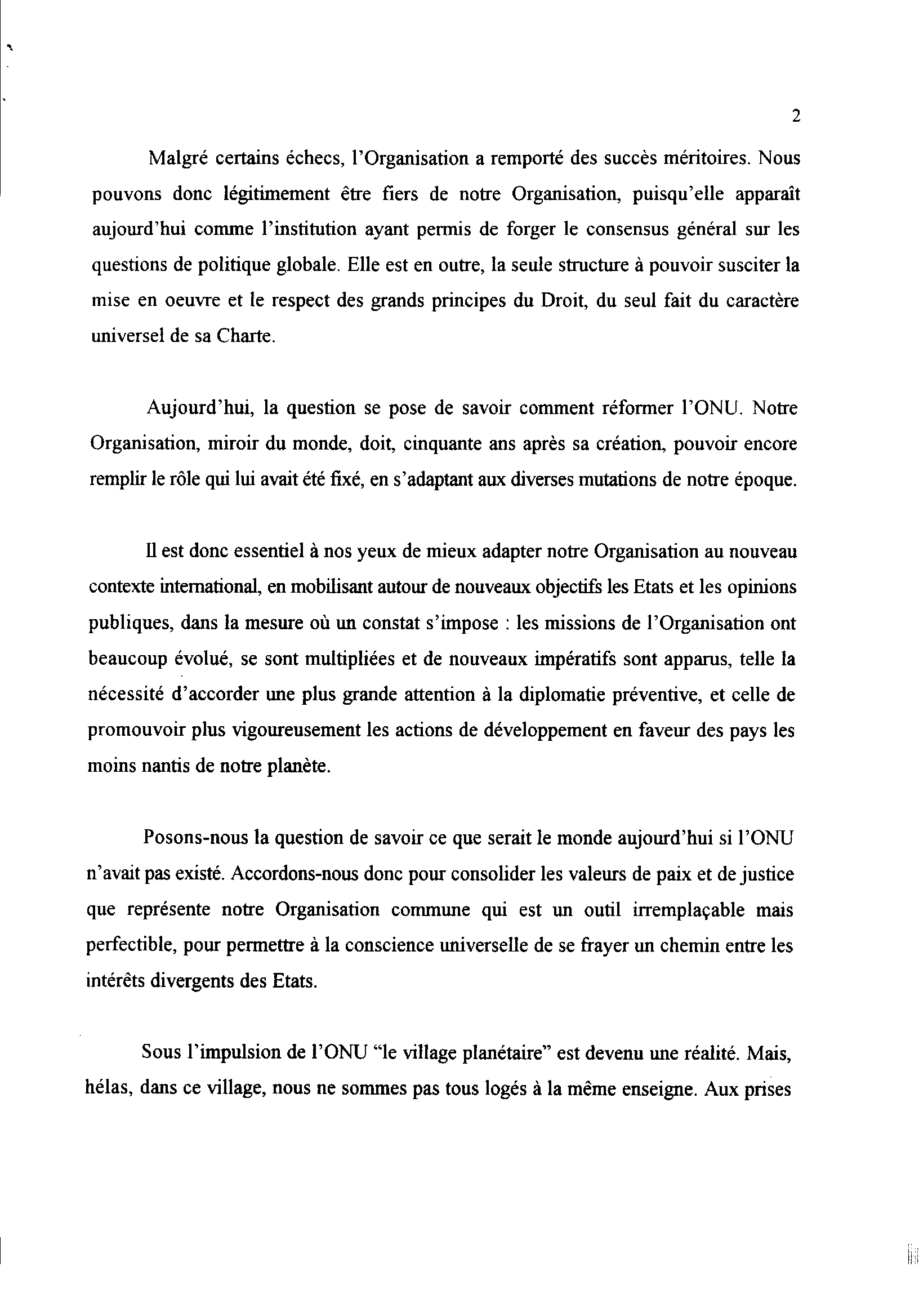 2

Malgré certains échecs, l'Organisation a remporté des succès méritoires. Nous pouvons donc légitimement être fiers de notre Organisation, puisqu'elle apparaît aujourd'hui comme l'institution ayant permis de forger le consensus général sur les questions de politique globale. Elle est en outre, la seule structure à pouvoir susciter la mise en oeuvre et le respect des grands principes du Droit, du seul fait du caractère universel de sa Charte.

Aujourd'hui, la question se pose de savoir comment réformer l'ONU. Notre Organisation, miroir du monde, doit, cinquante ans après sa création, pouvoir encore remplir le rôle qui lui avait été fixé, en s'adaptant aux diverses mutations de notre époque.

Il est donc essentiel à nos yeux de mieux adapter notre Organisation au nouveau contexte international, en mobilisant autour de nouveaux objectifs les Etats et les opinions publiques, dans la mesure où un constat s'impose : les missions de l'Organisation ont beaucoup évolué, se sont multipliées et de nouveaux impératifs sont apparus, telle la nécessité d'accorder une plus grande attention à la diplomatie préventive, et celle de promouvoir plus vigoureusement les actions de développement en faveur des pays les moins nantis de notre planète.

Posons-nous la question de savoir ce que serait le monde aujourd'hui si l'ONU n'avait pas existé. Accordons-nous donc pour consolider les valeurs de paix et de justice que représente notre Organisation commune qui est un outil irremplaçable mais perfectible, pour permettre à la conscience universelle de se frayer un chemin entre les intérêts divergents des Etats.

Sous l'impulsion de l'ONU "le village planétaire" est devenu une réalité. Mais, hélas, dans ce village, nous ne sommes pas tous logés à la même enseigne. Aux prises